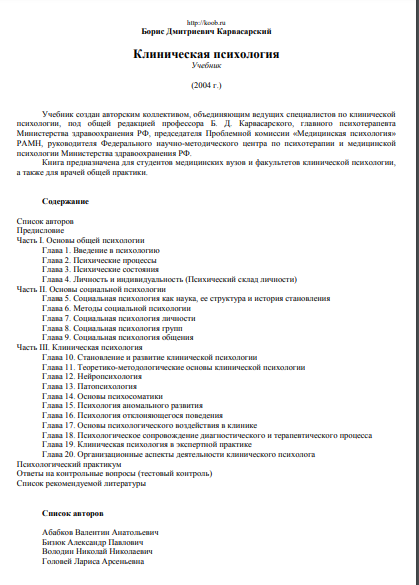 http://koob.ru
Борис Дмитриевич Карвасарский

Клиническая психология
Учебник

(2004 г.)

Учебник создан авторским коллективом, объединяющим ведущих специалистов по клинической психологии, под общей редакцией профессора Б. Д. Карвасарского, главного психотерапевта Министерства здравоохранения РФ, председателя Проблемной комиссии «Медицинская психология» РАМН, руководителя Федерального научно-методического центра по психотерапии и медицинской психологии Министерства здравоохранения РФ.

Книга предназначена для студентов медицинских вузов и факультетов клинической психологии, а также для врачей общей практики.

Содержание

Список авторов
Предисловие
Часть I. Основы общей психологии
Глава 1. Введение в психологию
Глава 2. Психические процессы
Глава 3. Психические состояния
Глава 4. Личность и индивидуальность (Психический склад личности)
Часть II. Основы социальной психологии
Глава 5. Социальная психология как наука, ее структура и история становления
Глава 6. Методы социальной психологии
Глава 7. Социальная психология личности
Глава 8. Социальная психология групп
Глава 9. Социальная психология общения
Часть III. Клиническая психология
Глава 10. Становление и развитие клинической психологии
Глава 11. Теоретико-методологические основы клинической психологии
Глава 12. Нейропсихология
Глава 13. Патопсихология
Глава 14. Основы психосоматики
Глава 15. Психология аномального развития
Глава 16. Психология отклоняющегося поведения
Глава 17. Основы психологического воздействия в клинике
Глава 18. Психологическое сопровождение диагностического и терапевтического процесса
Глава 19. Клиническая психология в экспертной практике
Глава 20. Организационные аспекты деятельности клинического психолога
Психологический практикум
Ответы на контрольные вопросы (тестовый контроль)
Список рекомендуемой литературы

Список авторов

Абабков Валентин Анатольевич
Бизюк Александр Павлович
Володин Николай Николаевич
Головей Лариса Арсеньевна